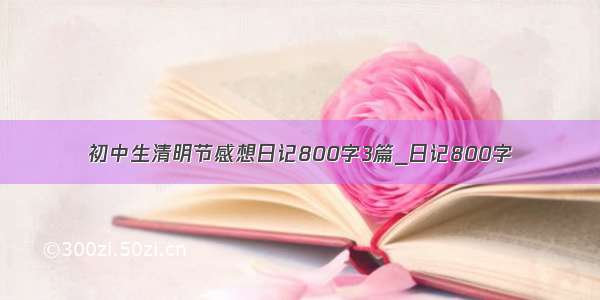 初中生清明节感想日记800字3篇_日记800字

©300zi.50zi.cn